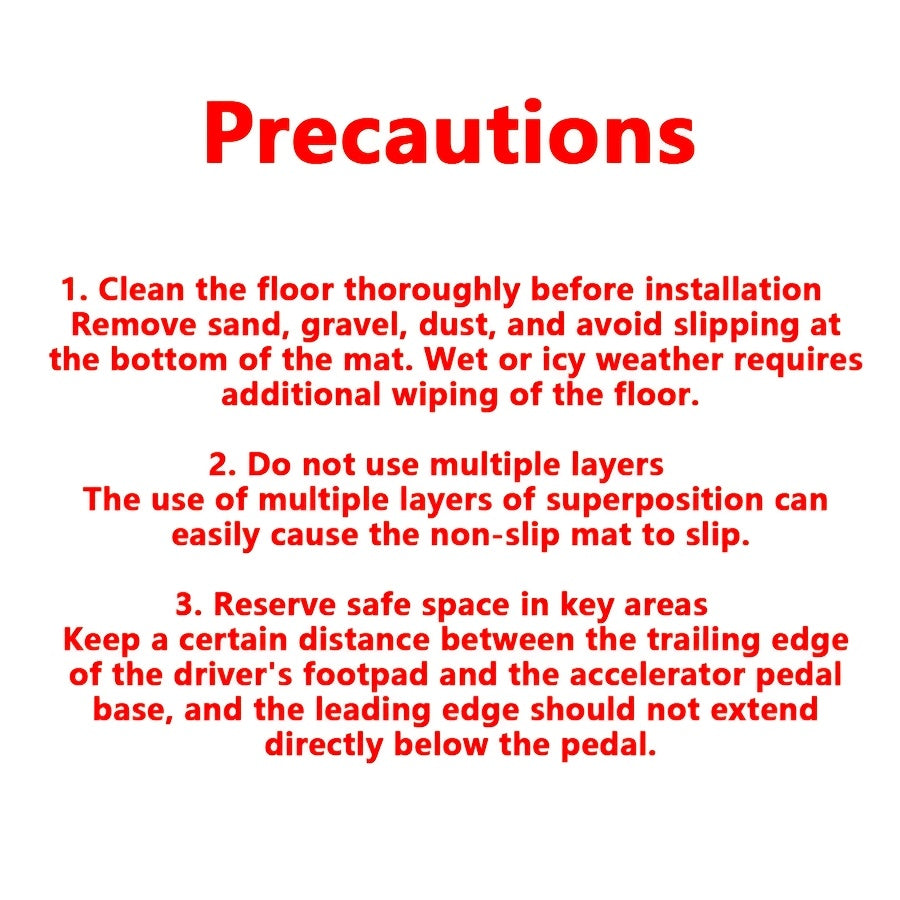 Precautions

1. Clean the floor thoroughly before installation
Remove sand, gravel, dust, and avoid slipping at the bottom of the mat. Wet or icy weather requires additional wiping of the floor.

2. Do not use multiple layers
The use of multiple layers of superposition can easily cause the non-slip mat to slip.

3. Reserve safe space in key areas
Keep a certain distance between the trailing edge of the driver's footpad and the accelerator pedal base, and the leading edge should not extend directly below the pedal.